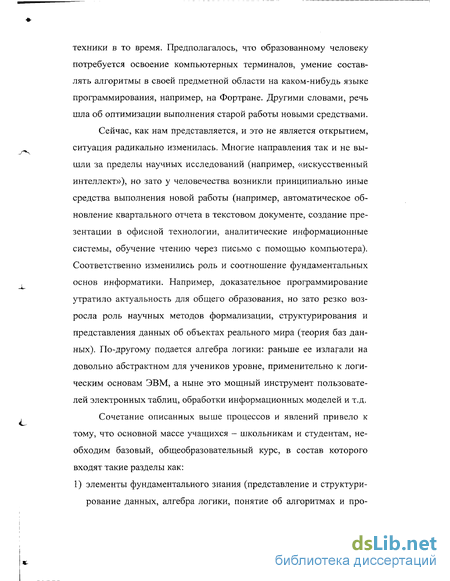 техники в то время. Предполагалось, что образованному человеку потребуется освоение компьютерных терминалов, умение составлять алгоритмы в своей предметной области на каком-нибудь языке программирования, например, на Фортране. Другими словами, речь шла об оптимизации выполнения старой работы новыми средствами.

Сейчас, как нам представляется, и это не является открытием, ситуация радикально изменилась. Многие направления так и не вышли за пределы научных исследований (например, «искусственный интеллект»), но зато у человечества возникли принципиально иные средства выполнения новой работы (например, автоматическое обновление квартального отчета в текстовом документе, создание презентации в офисной технологии, аналитические информационные системы, обучение чтению через письмо с помощью компьютера). Соответственно изменились роль и соотношение фундаментальных основ информатики. Например, доказательное программирование утратило актуальность для общего образования, но зато резко возросла роль научных методов формализации, структурирования и представления данных об объектах реального мира (теория баз данных). По-другому подается алгебра логики: раньше ее излагали на довольно абстрактном для учеников уровне, применительно к логическим основам ЭВМ, а ныне это мощный инструмент пользователей электронных таблиц, обработки информационных моделей и т.д.

Сочетание описанных выше процессов и явлений привело к тому, что основной массе учащихся – школьникам и студентам, необходим базовый, общеобразовательный курс, в состав которого входят такие разделы как:

1) элементы фундаментального знания (представление и структурирование данных, алгебра логики, понятие об алгоритмах и про-

dsLib.net
библиотека диссертаций